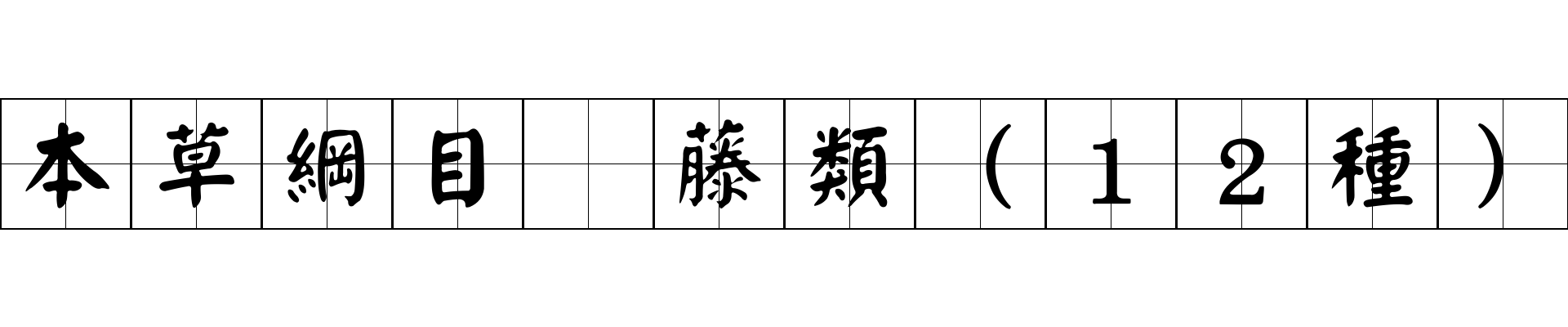 本草綱目　藤類（１２種）